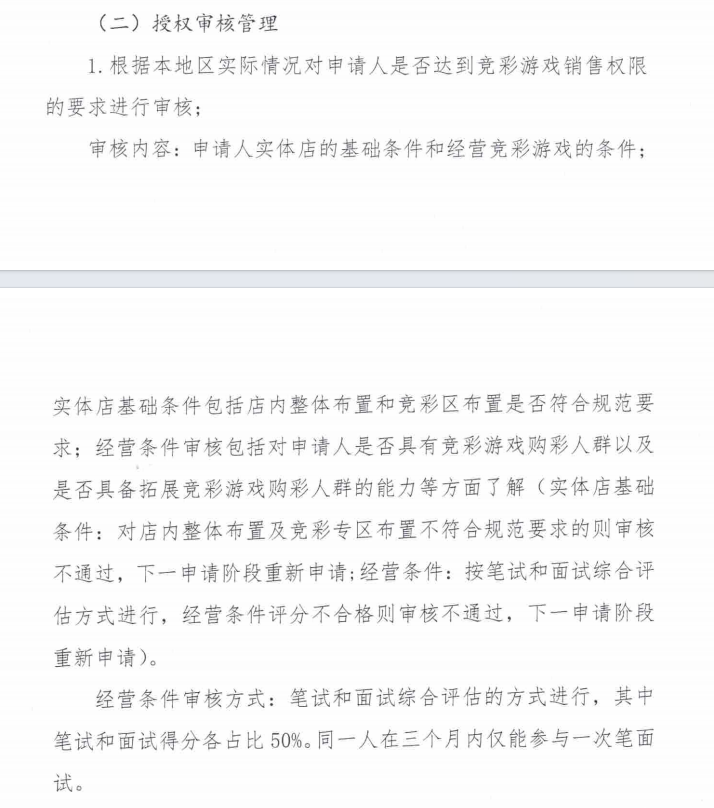 （二）授权审核管理

1. 根据本地区实际情况对申请人是否达到竞彩游戏销售权限的要求进行审核；

审核内容：申请人实体店的基础条件和经营竞彩游戏的条件；

实体店基础条件包括店内整体布置和竞彩区布置是否符合规范要求；经营条件审核包括对申请人是否具有竞彩游戏购彩人群以及是否具备拓展竞彩游戏购彩人群的能力等方面了解（实体店基础条件：对店内整体布置及竞彩专区布置不符合规范要求的则审核不通过，下一申请阶段重新申请；经营条件：按笔试和面试综合评估方式进行，经营条件评分不合格则审核不通过，下一申请阶段重新申请）。

经营条件审核方式：笔试和面试综合评估的方式进行，其中笔试和面试得分各占比 50%。同一人在三个月内仅能参与一次笔面试。